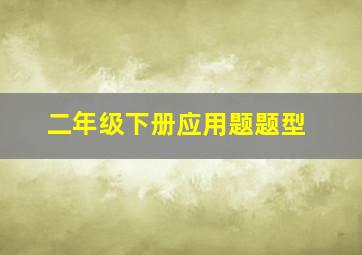 二年级下册应用题题型